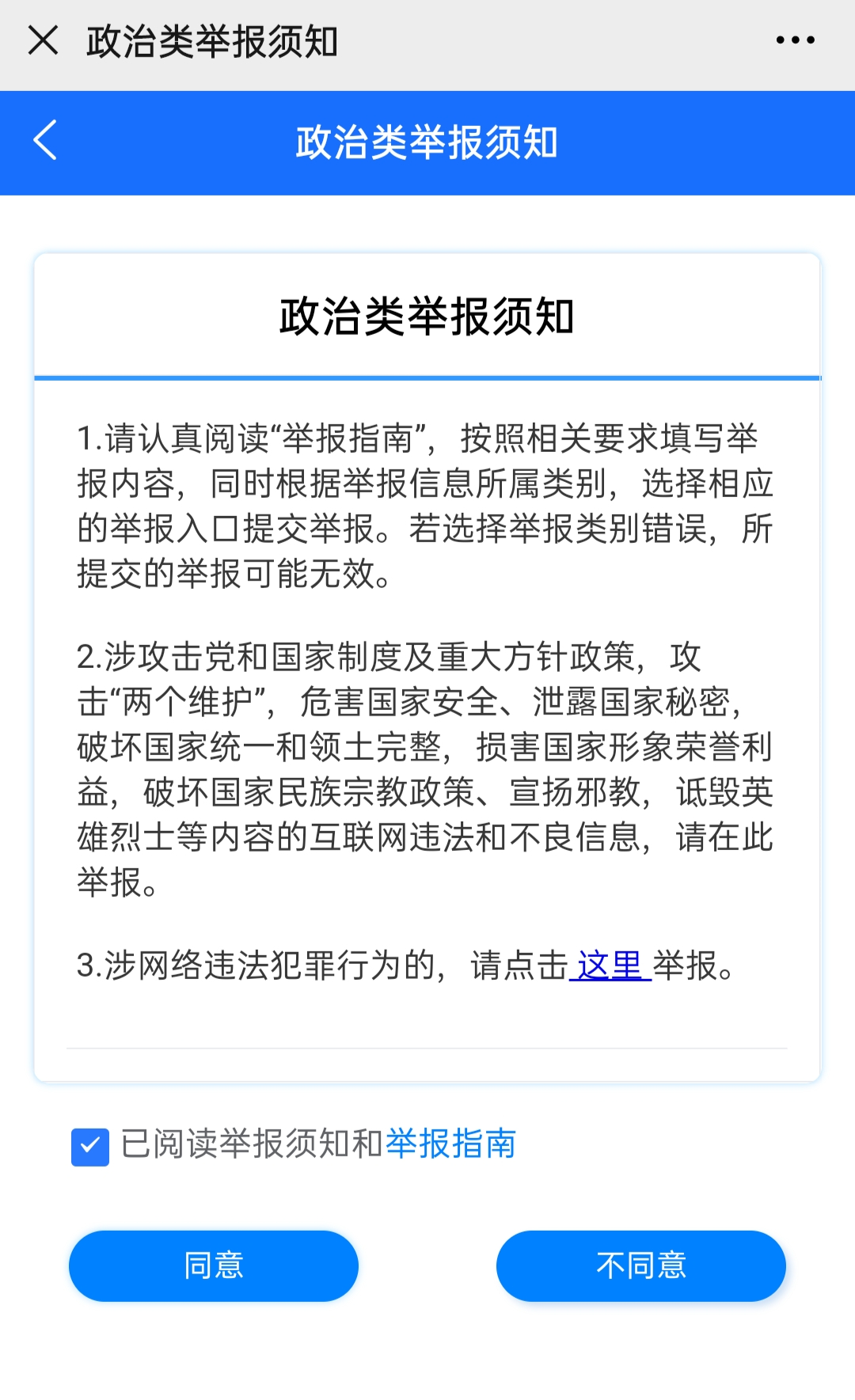 政治类举报须知

政治类举报须知

政治类举报须知

1.请认真阅读“举报指南”，按照相关要求填写举报内容，同时根据举报信息所属类别，选择相应的举报入口提交举报。若选择举报类别错误，所提交的举报可能无效。

2.涉攻击党和国家制度及重大方针政策，攻击“两个维护”，危害国家安全、泄露国家秘密，破坏国家统一和领土完整，损害国家形象荣誉利益，破坏国家民族宗教政策、宣扬邪教，诋毁英雄烈士等内容的互联网违法和不良信息，请在此举报。

3.涉网络违法犯罪行为的，请点击 这里 举报。

已阅读举报须知和举报指南

同意

不同意